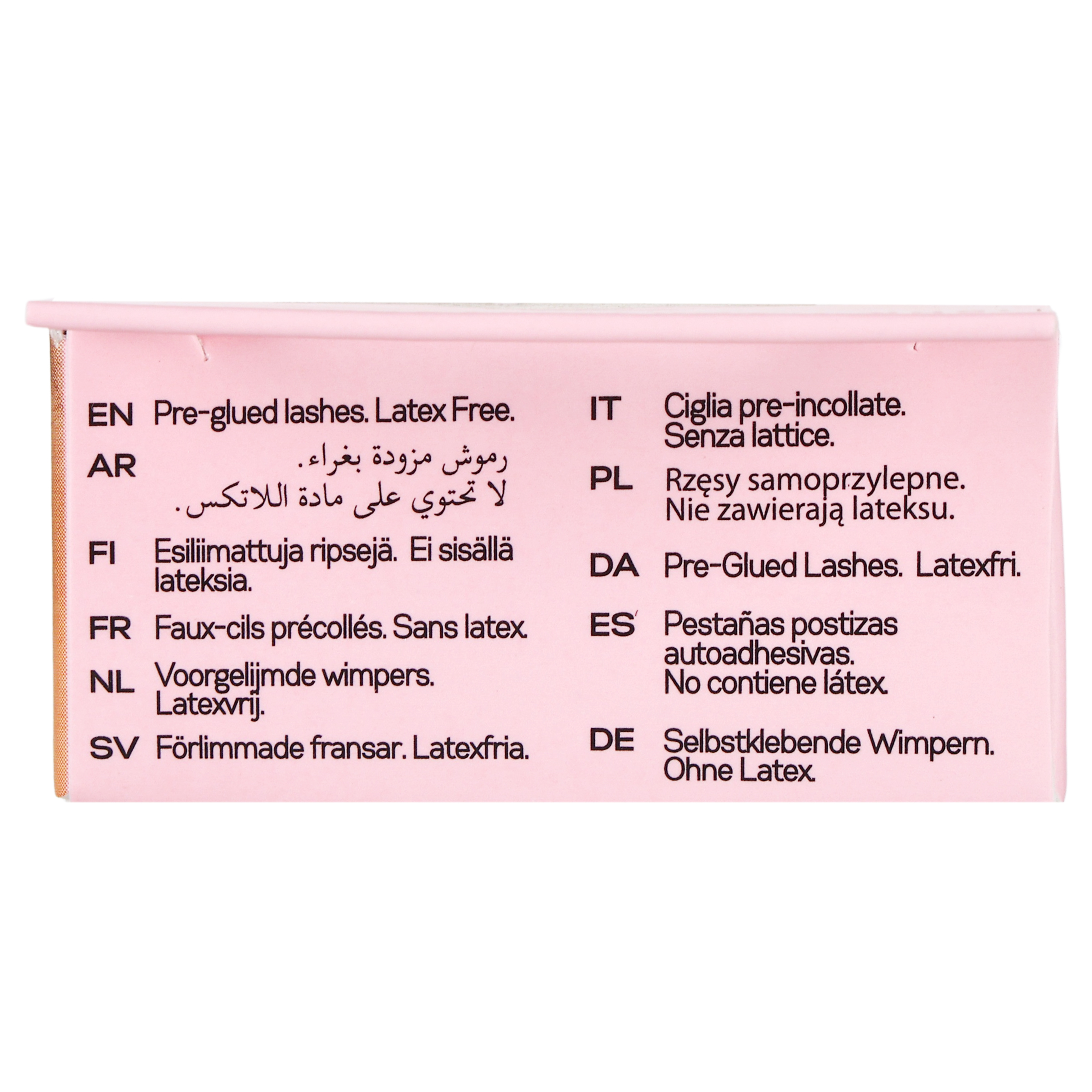 EN Pre-glued lashes. Latex Free.

AR رموش مزودة بغراء. لا تحتوي على مادة اللاتكس.

FI Esiliimattuja ripsejä. Ei sisällä lateksia.

FR Faux-cils précollés. Sans latex.

NL Voorgelijmde wimpers. Latexvrij.

SV Förlimmade fransar. Latexfria.

IT Ciglia pre-incollate. Senza lattice.

PL Rzęsy samoprzylepne. Nie zawierają lateksu.

DA Pre-Glued Lashes. Latexfri.

ES Pestañas postizas autoadhesivas. No contiene látex.

DE Selbstklebende Wimpern. Ohne Latex.